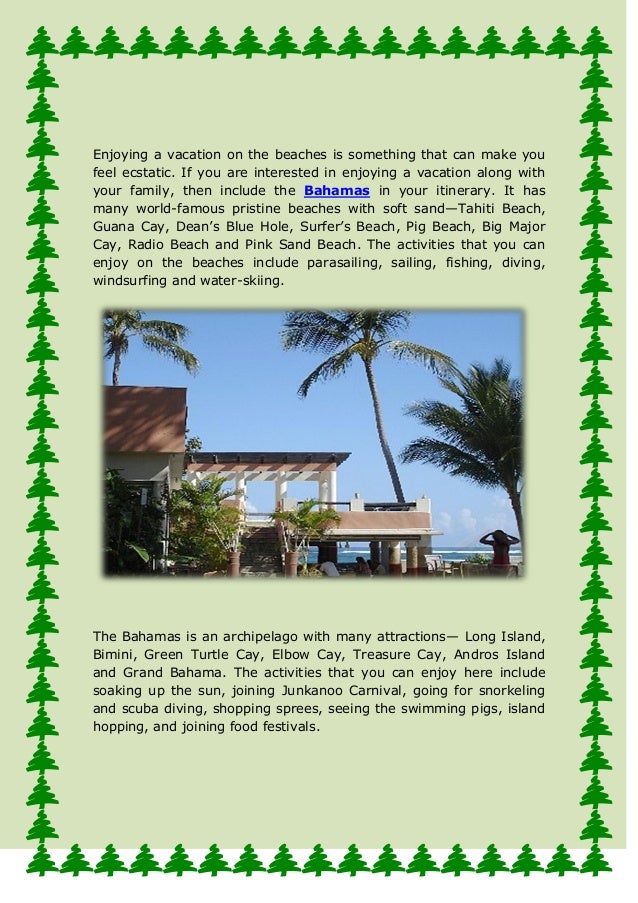 Enjoying a vacation on the beaches is something that can make you feel ecstatic. If you are interested in enjoying a vacation along with your family, then include the Bahamas in your itinerary. It has many world-famous pristine beaches with soft sand—Tahiti Beach, Guana Cay, Dean's Blue Hole, Surfer's Beach, Pig Beach, Big Major Cay, Radio Beach and Pink Sand Beach. The activities that you can enjoy on the beaches include parasailing, sailing, fishing, diving, windsurfing and water-skiing.

The Bahamas is an archipelago with many attractions— Long Island, Bimini, Green Turtle Cay, Elbow Cay, Treasure Cay, Andros Island and Grand Bahama. The activities that you can enjoy here include soaking up the sun, joining Junkanoo Carnival, going for snorkeling and scuba diving, shopping sprees, seeing the swimming pigs, island hopping, and joining food festivals.